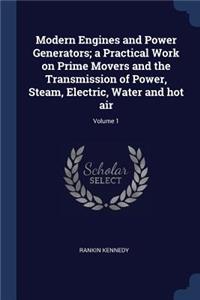 Modern Engines and Power Generators; a Practical Work on Prime Movers and the Transmission of Power, Steam, Electric, Water and hot air

Volume 1

Scholar
SELECT

RANKIN KENNEDY